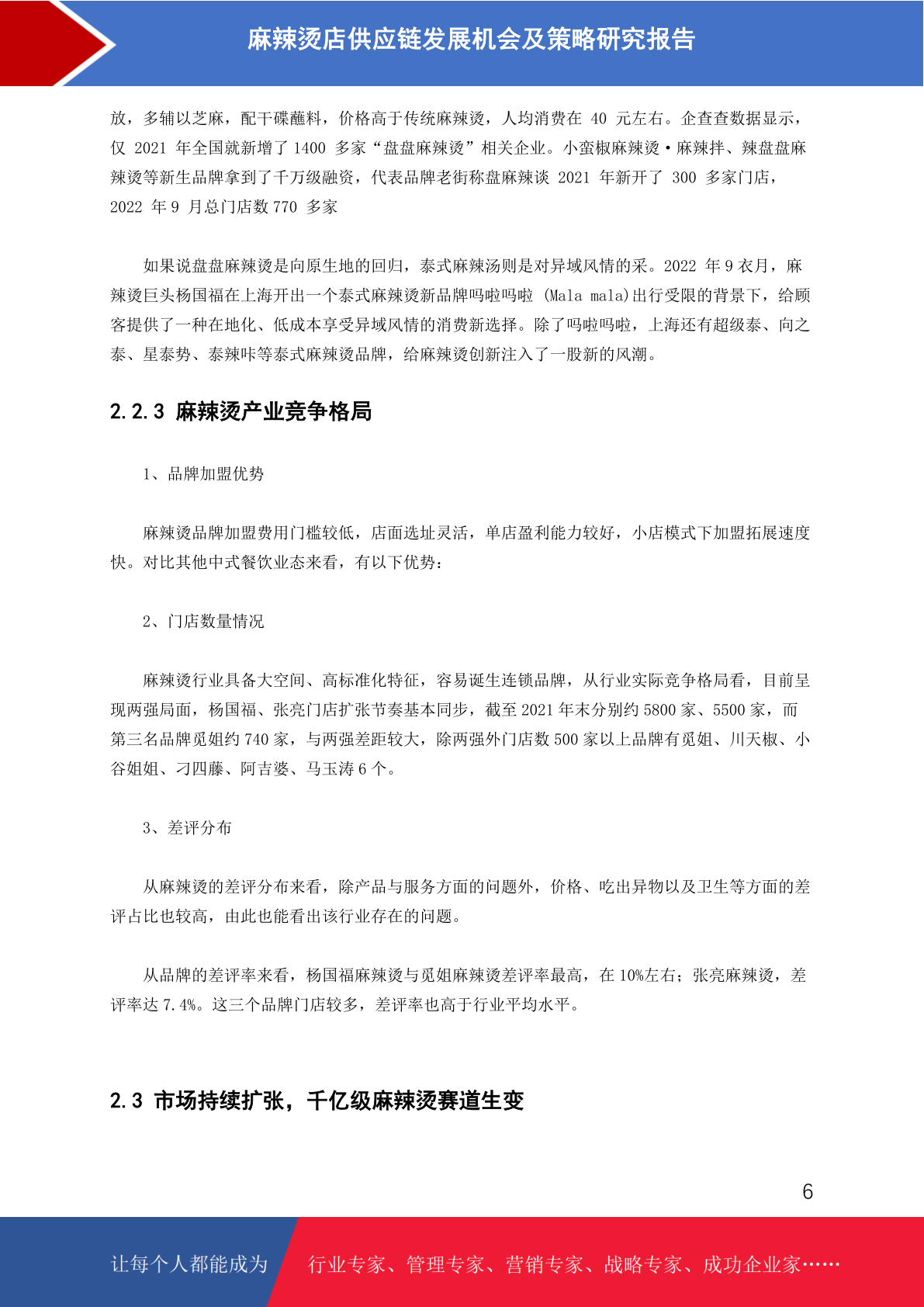 麻辣烫店供应链发展机会及策略研究报告

放，多辅以芝麻，配干碟蘸料，价格高于传统麻辣烫，人均消费在 40 元左右。企查查数据显示，仅 2021 年全国就新增了 1400 多家“盘盘麻辣烫”相关企业。小蛮椒麻辣烫·麻辣拌、辣盘盘麻辣烫等新生品牌拿到了千万级融资，代表品牌老街称盘麻辣谈 2021 年新开了 300 多家门店，2022 年 9 月总门店数 770 多家

如果说盘盘麻辣烫是向原生地的回归，泰式麻辣汤则是对异域风情的采。2022 年 9 衣月，麻辣烫巨头杨国福在上海开出一个泰式麻辣烫新品牌吗啦吗啦 (Mala mala)出行受限的背景下，给顾客提供了一种在地化、低成本享受异域风情的消费新选择。除了吗啦吗啦，上海还有超级泰、向之泰、星泰势、泰辣咔等泰式麻辣烫品牌，给麻辣烫创新注入了一股新的风潮。

2.2.3 麻辣烫产业竞争格局

1、品牌加盟优势

麻辣烫品牌加盟费用门槛较低，店面选址灵活，单店盈利能力较好，小店模式下加盟拓展速度快。对比其他中式餐饮业态来看，有以下优势：

2、门店数量情况

麻辣烫行业具备大空间、高标准化特征，容易诞生连锁品牌，从行业实际竞争格局看，目前呈现两强局面，杨国福、张亮门店扩张节奏基本同步，截至 2021 年末分别约 5800 家、5500 家，而第三名品牌觅姐约 740 家，与两强差距较大，除两强外门店数 500 家以上品牌有觅姐、川天椒、小谷姐姐、刁四藤、阿吉婆、马玉涛 6 个。

3、差评分布

从麻辣烫的差评分布来看，除产品与服务方面的问题外，价格、吃出异物以及卫生等方面的差评占比也较高，由此也能看出该行业存在的问题。

从品牌的差评率来看，杨国福麻辣烫与觅姐麻辣烫差评率最高，在 10%左右；张亮麻辣烫，差评率达 7.4%。这三个品牌门店较多，差评率也高于行业平均水平。

2.3 市场持续扩张，千亿级麻辣烫赛道生变

6

让每个人都能成为 行业专家、管理专家、营销专家、战略专家、成功企业家……